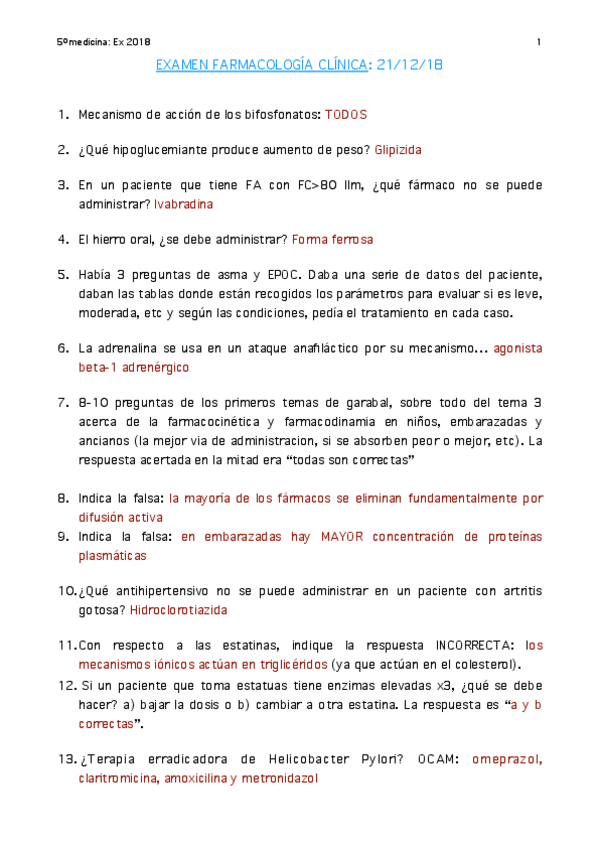 5ºmedicina: Ex 2018

1

EXAMEN FARMACOLOGÍA CLÍNICA: 21/12/18

1. Mecanismo de acción de los bifosfonatos: TODOS

2. ¿Qué hipoglucemiante produce aumento de peso? Glipizida

3. En un paciente que tiene FA con FC>80 llm, ¿qué fármaco no se puede administrar? Ivabradina

4. El hierro oral, ¿se debe administrar? Forma ferrosa

5. Había 3 preguntas de asma y EPOC. Daba una serie de datos del paciente, daban las tablas donde están recogidos los parámetros para evaluar si es leve, moderada, etc y según las condiciones, pedía el tratamiento en cada caso.

6. La adrenalina se usa en un ataque anafiláctico por su mecanismo… agonista beta-1 adrenérgico

7. 8-10 preguntas de los primeros temas de garabal, sobre todo del tema 3 acerca de la farmacocinética y farmacodinamia en niños, embarazadas y ancianos (la mejor via de administracion, si se absorben peor o mejor, etc). La respuesta acertada en la mitad era "todas son correctas"

8. Indica la falsa: la mayoría de los fármacos se eliminan fundamentalmente por difusión activa
9. Indica la falsa: en embarazadas hay MAYOR concentración de proteínas plasmáticas

10. ¿Qué antihipertensivo no se puede administrar en un paciente con artritis gotosa? Hidroclorotiazida

11. Con respecto a las estatinas, indique la respuesta INCORRECTA: los mecanismos iónicos actúan en triglicéridos (ya que actúan en el colesterol).
12. Si un paciente que toma estatuas tiene enzimas elevadas x3, ¿qué se debe hacer? a) bajar la dosis o b) cambiar a otra estatina. La respuesta es "a y b correctas".

13. ¿Terapia erradicadora de Helicobacter Pylori? OCAM: omeprazol, claritromicina, amoxicilina y metronidazol